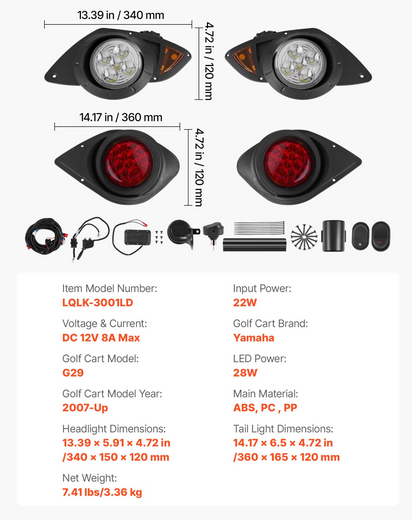 13.39 in / 340 mm

4.72 in / 120 mm

14.17 in / 360 mm

4.72 in / 120 mm

Item Model Number:
LQLK-3001LD

Voltage & Current:
DC 12V 8A Max

Golf Cart Model:
G29

Golf Cart Model Year:
2007-Up

Headlight Dimensions:
13.39 × 5.91 × 4.72 in /340 × 150 × 120 mm

Net Weight:
7.41 lbs/3.36 kg

Input Power:
22W

Golf Cart Brand:
Yamaha

LED Power:
28W

Main Material:
ABS, PC , PP

Tail Light Dimensions:
14.17 × 6.5 × 4.72 in /360 × 165 × 120 mm